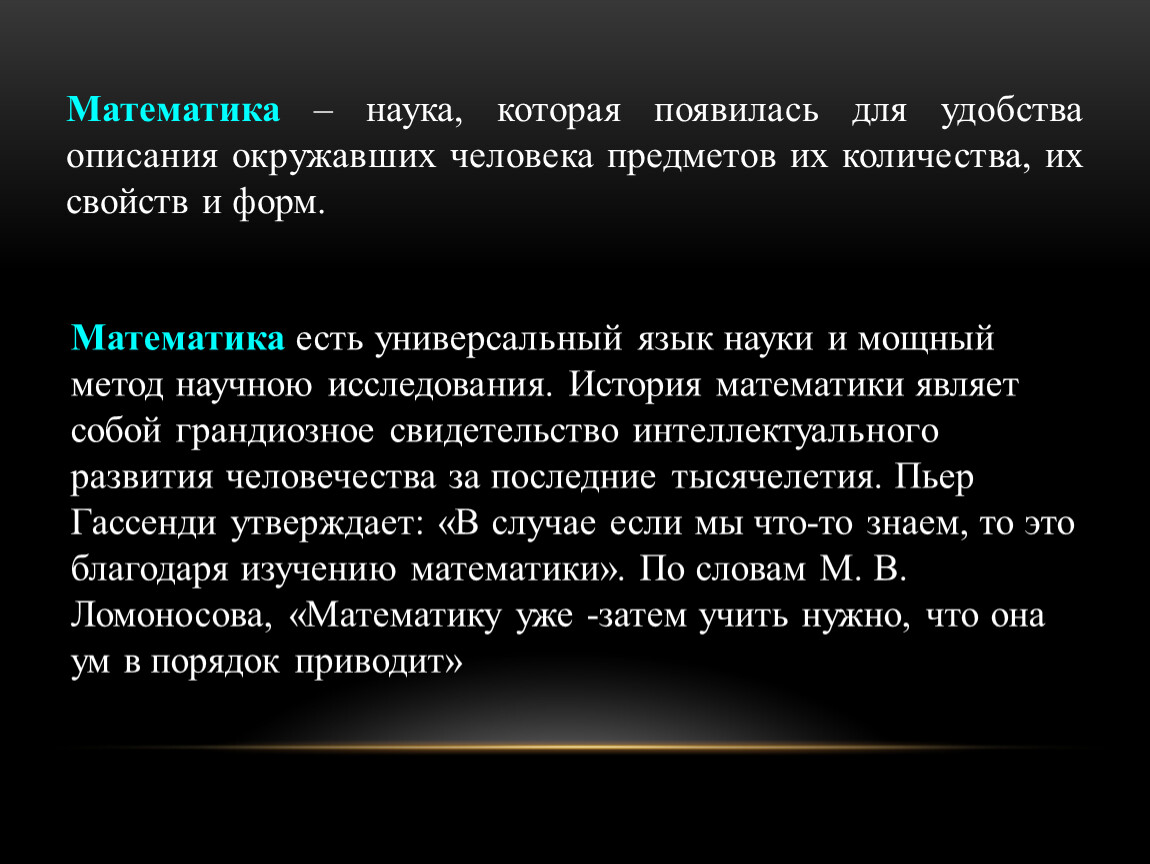 Математика – наука, которая появилась для удобства описания окружавших человека предметов их количества, их свойств и форм.

Математика есть универсальный язык науки и мощный метод научною исследования. История математики являет собой грандиозное свидетельство интеллектуального развития человечества за последние тысячелетия. Пьер Гассенди утверждает: «В случае если мы что-то знаем, то это благодаря изучению математики». По словам М. В. Ломоносова, «Математику уже -затем учить нужно, что она ум в порядок приводит»